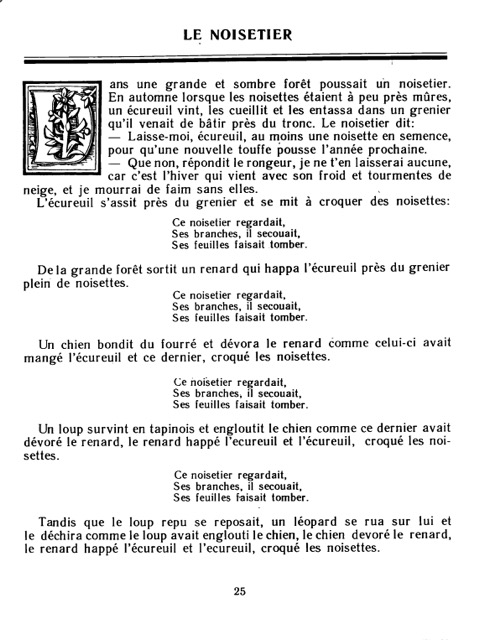 LE NOISETIER

Dans une grande et sombre forêt poussait un noisetier. En automne lorsque les noisettes étaient à peu près mûres, un écureuil vint, les cueillit et les entassa dans un grenier qu'il venait de bâtir près du tronc. Le noisetier dit:
— Laisse-moi, écureuil, au moins une noisette en semence, pour qu'une nouvelle touffe pousse l'année prochaine.
— Que non, répondit le rongeur, je ne t'en laisserai aucune, car c'est l'hiver qui vient avec son froid et tourmentes de neige, et je mourrai de faim sans elles.
L'écureuil s'assit près du grenier et se mit à croquer des noisettes:

Ce noisetier regardait,
Ses branches, il secouait,
Ses feuilles faisait tomber.

De la grande forêt sortit un renard qui happa l'écureuil près du grenier plein de noisettes.

Ce noisetier regardait,
Ses branches, il secouait,
Ses feuilles faisait tomber.

Un chien bondit du fourré et dévora le renard comme celui-ci avait mangé l'écureuil et ce dernier, croqué les noisettes.

Ce noisetier regardait,
Ses branches, il secouait,
Ses feuilles faisait tomber.

Un loup survint en tapinois et engloutit le chien comme ce dernier avait dévoré le renard, le renard happé l'ecureuil et l'écureuil, croqué les noisettes.

Ce noisetier regardait,
Ses branches, il secouait,
Ses feuilles faisait tomber.

Tandis que le loup repu se reposait, un léopard se rua sur lui et le déchira comme le loup avait englouti le chien, le chien devoré le renard, le renard happé l'écureuil et l'ecureuil, croqué les noisettes.

25